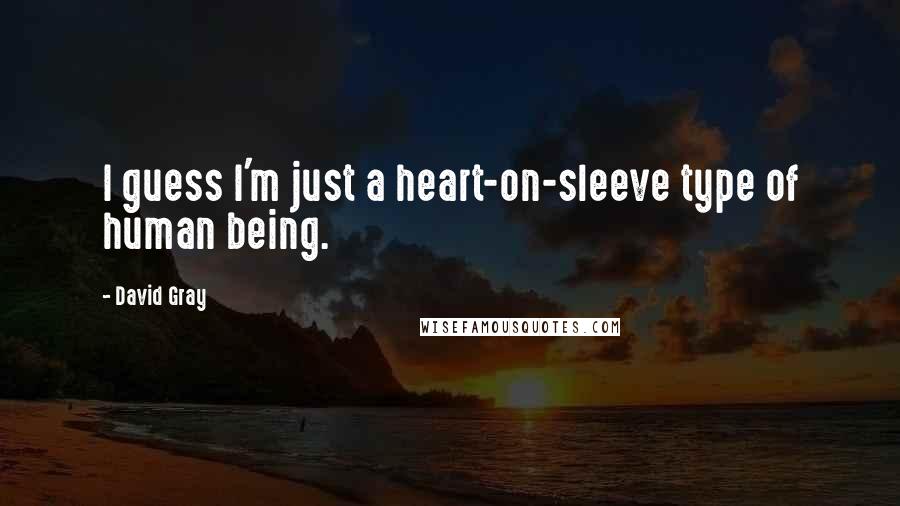 I guess I'm just a heart-on-sleeve type of human being.

- David Gray

WISEFAMOUSQUOTES.COM